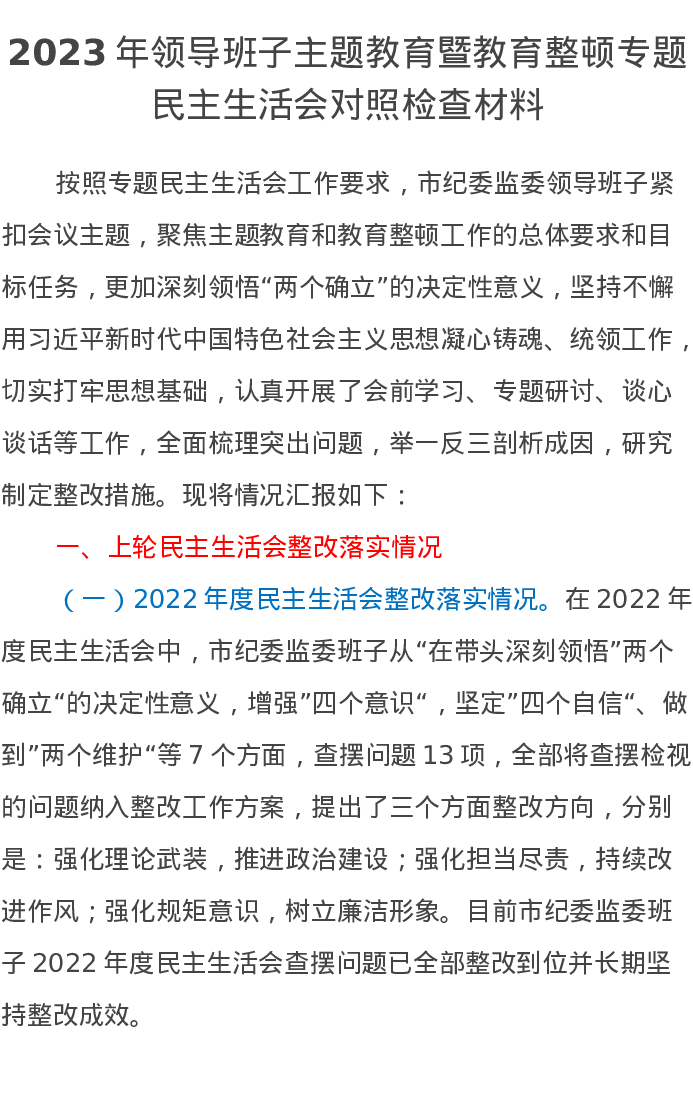 2023年领导班子主题教育暨教育整顿专题民主生活会对照检查材料

按照专题民主生活会工作要求，市纪委监委领导班子紧扣会议主题，聚焦主题教育和教育整顿工作的总体要求和目标任务，更加深刻领悟“两个确立”的决定性意义，坚持不懈用习近平新时代中国特色社会主义思想凝心铸魂、统领工作，切实打牢思想基础，认真开展了会前学习、专题研讨、谈心谈话等工作，全面梳理突出问题，举一反三剖析成因，研究制定整改措施。现将情况汇报如下：

一、上轮民主生活会整改落实情况

（一）2022年度民主生活会整改落实情况。在2022年度民主生活会中，市纪委监委班子从“在带头深刻领悟”两个确立“的决定性意义，增强”四个意识“，坚定”四个自信“、做到”两个维护“等7个方面，查摆问题13项，全部将查摆检视的问题纳入整改工作方案，提出了三个方面整改方向，分别是：强化理论武装，推进政治建设；强化担当尽责，持续改进作风；强化规矩意识，树立廉洁形象。目前市纪委监委班子2022年度民主生活会查摆问题已全部整改到位并长期坚持整改成效。